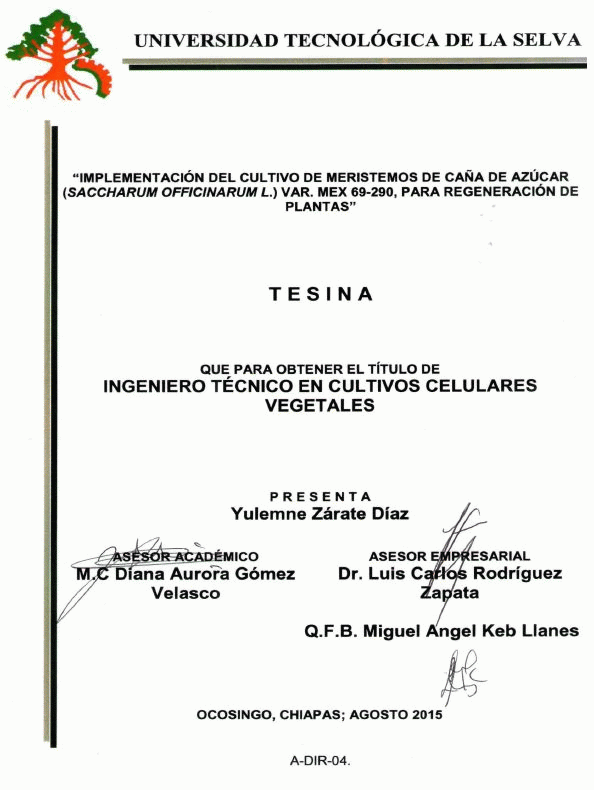 UNIVERSIDAD TECNOLÓGICA DE LA SELVA

"IMPLEMENTACIÓN DEL CULTIVO DE MERISTEMOS DE CAÑA DE AZÚCAR (SACCHARUM OFFICINARUM L.) VAR. MEX 69-290, PARA REGENERACIÓN DE PLANTAS"

TESINA

QUE PARA OBTENER EL TÍTULO DE
INGENIERO TÉCNICO EN CULTIVOS CELULARES VEGETALES

PRESENTA
Yulemne Zárate Díaz

ASESOR ACADÉMICO
M.C Diana Aurora Gómez Velasco

ASESOR EMPRESARIAL
Dr. Luis Carlos Rodríguez Zapata

Q.F.B. Miguel Angel Keb Llanes

OCOSINGO, CHIAPAS; AGOSTO 2015

A-DIR-04.